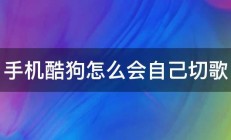 手机酷狗怎么会自己切歌